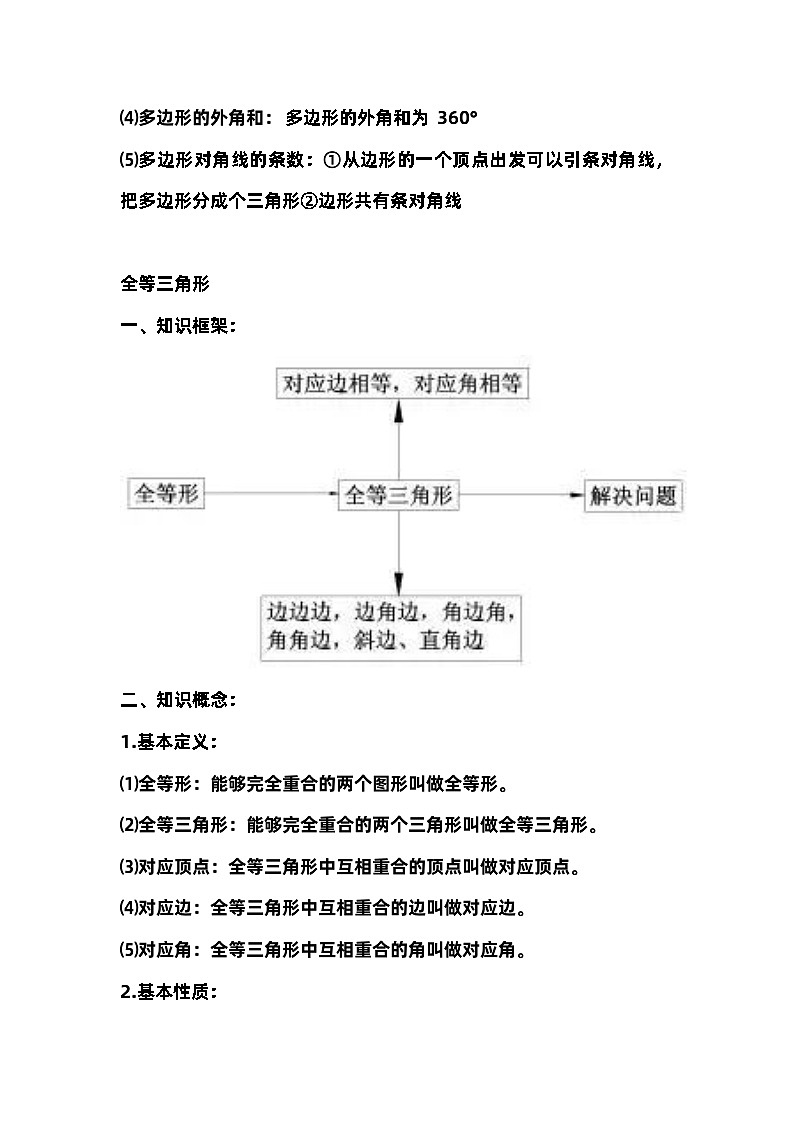 ⑷多边形的外角和：多边形的外角和为 360°

⑸多边形对角线的条数：①从边形的一个顶点出发可以引条对角线，把多边形分成个三角形②边形共有条对角线

全等三角形

一、知识框架：

对应边相等，对应角相等

全等形

全等三角形

解决问题

边边边，边角边，角边角，角角边，斜边、直角边

二、知识概念：

1.基本定义：

⑴全等形：能够完全重合的两个图形叫做全等形。

⑵全等三角形：能够完全重合的两个三角形叫做全等三角形。

⑶对应顶点：全等三角形中互相重合的顶点叫做对应顶点。

⑷对应边：全等三角形中互相重合的边叫做对应边。

⑸对应角：全等三角形中互相重合的角叫做对应角。

2.基本性质：